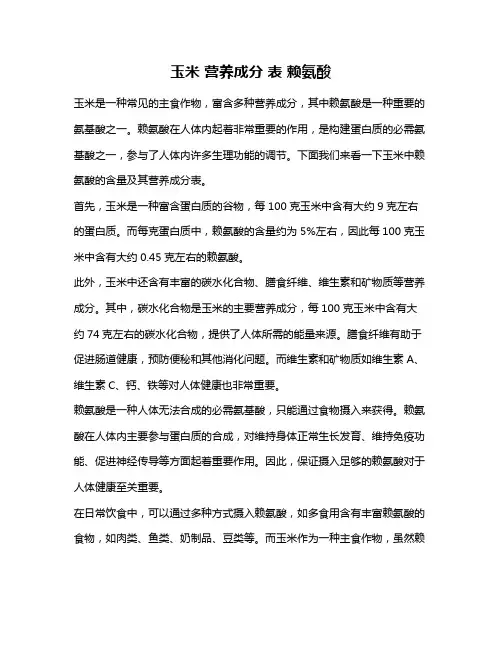 玉米 营养成分 表 赖氨酸

玉米是一种常见的主食作物，富含多种营养成分，其中赖氨酸是一种重要的氨基酸之一。赖氨酸在人体内起着非常重要的作用，是构建蛋白质的必需氨基酸之一，参与了人体内许多生理功能的调节。下面我们来看一下玉米中赖氨酸的含量及其营养成分表。

首先，玉米是一种富含蛋白质的谷物，每 100 克玉米中含有大约 9 克左右的蛋白质。而每克蛋白质中，赖氨酸的含量约为 5%左右，因此每 100 克玉米中含有大约 0.45 克左右的赖氨酸。

此外，玉米中还含有丰富的碳水化合物、膳食纤维、维生素和矿物质等营养成分。其中，碳水化合物是玉米的主要营养成分，每 100 克玉米中含有大约 74 克左右的碳水化合物，提供了人体所需的能量来源。膳食纤维有助于促进肠道健康，预防便秘和其他消化问题。而维生素和矿物质如维生素 A、维生素 C、钙、铁等对人体健康也非常重要。

赖氨酸是一种人体无法合成的必需氨基酸，只能通过食物摄入来获得。赖氨酸在人体内主要参与蛋白质的合成，对维持身体正常生长发育、维持免疫功能、促进神经传导等方面起着重要作用。因此，保证摄入足够的赖氨酸对于人体健康至关重要。

在日常饮食中，可以通过多种方式摄入赖氨酸，如多食用含有丰富赖氨酸的食物，如肉类、鱼类、奶制品、豆类等。而玉米作为一种主食作物，虽然赖